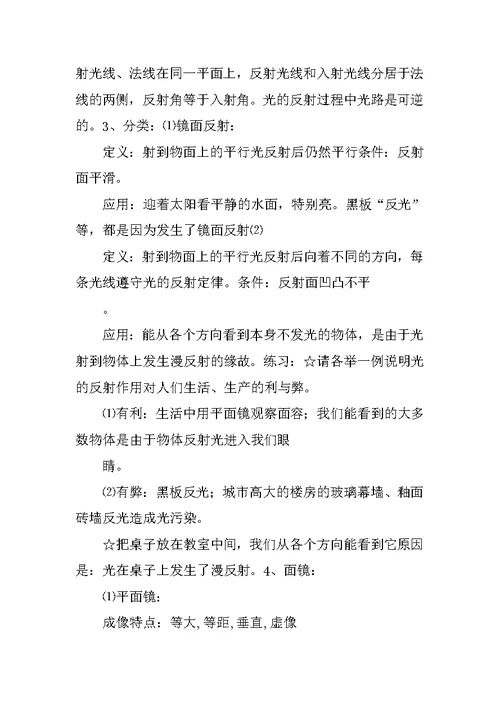 射光线、法线在同一平面上，反射光线和入射光线分居于法线的两侧，反射角等于入射角。光的反射过程中光路是可逆的。3、分类：⑴镜面反射：

定义：射到物面上的平行光反射后仍然平行条件：反射面平滑。

应用：迎着太阳看平静的水面，特别亮。黑板“反光”等，都是因为发生了镜面反射⑵

定义：射到物面上的平行光反射后向着不同的方向，每条光线遵守光的反射定律。条件：反射面凹凸不平

。

应用：能从各个方向看到本身不发光的物体，是由于光射到物体上发生漫反射的缘故。练习：☆请各举一例说明光的反射作用对人们生活、生产的利与弊。

⑴有利：生活中用平面镜观察面容；我们能看到的大多数物体是由于物体反射光进入我们眼

睛。

⑵有弊：黑板反光；城市高大的楼房的玻璃幕墙、釉面砖墙反光造成光污染。

☆把桌子放在教室中间，我们从各个方向能看到它原因是：光在桌子上发生了漫反射。4、面镜：

⑴平面镜：

成像特点：等大，等距，垂直，虚像